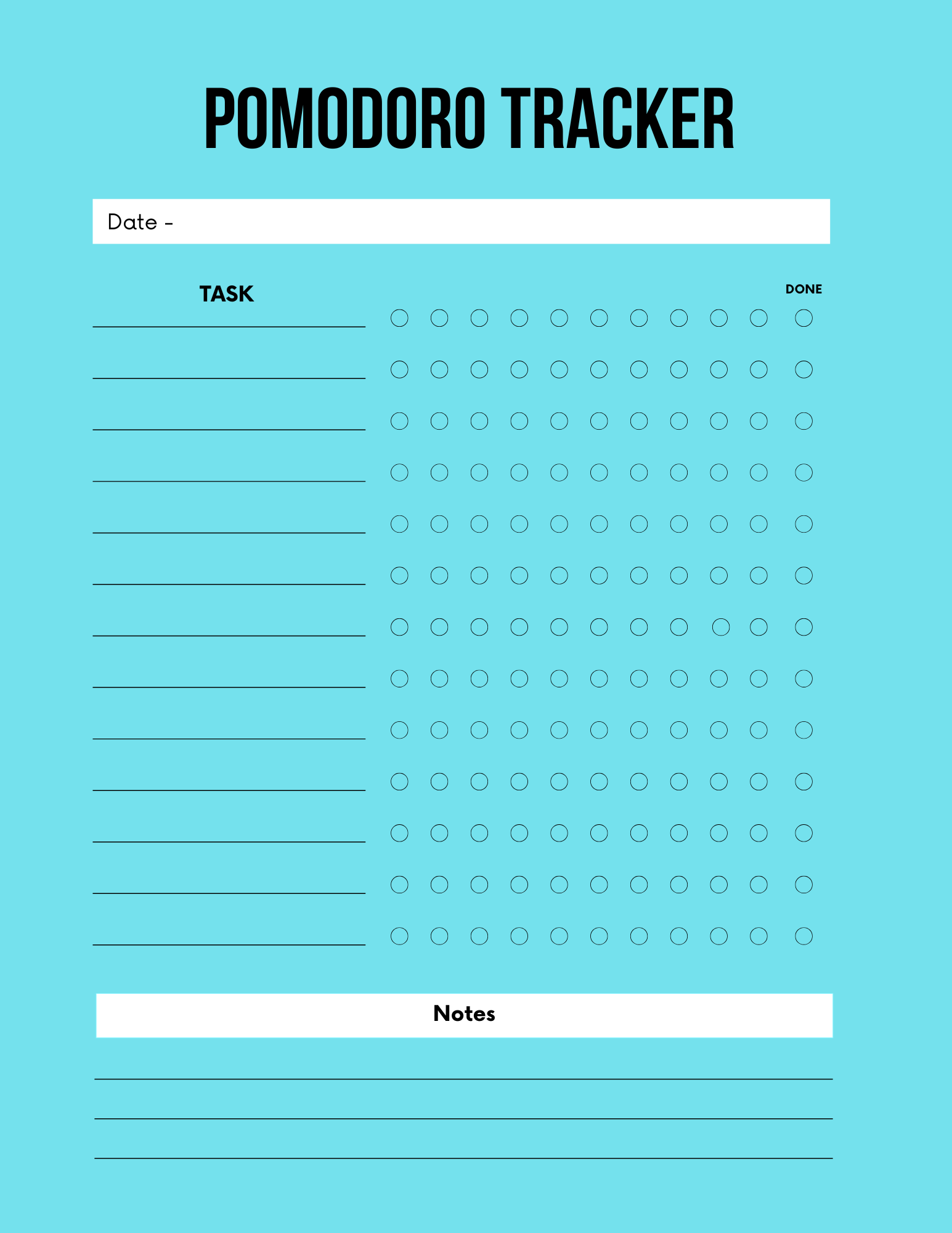 POMODORO TRACKER

Date -

TASK

DONE

Notes